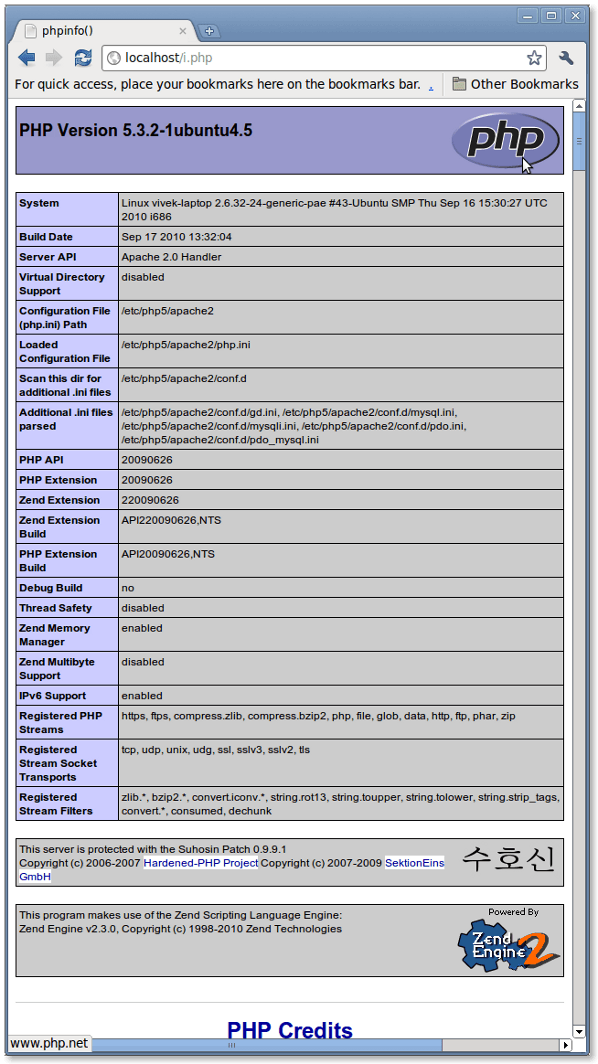 phpinfo()

localhost/i.php

For quick access, place your bookmarks here on the bookmarks bar.

Other Bookmarks

PHP Version 5.3.2-1ubuntu4.5

php

| System | Linux vivek-laptop 2.6.32-24-generic-pae #43-Ubuntu SMP Thu Sep 16 15:30:27 UTC 2010 i686 |
|---|---|
| Build Date | Sep 17 2010 13:32:04 |
| Server API | Apache 2.0 Handler |
| Virtual Directory Support | disabled |
| Configuration File (php.ini) Path | /etc/php5/apache2 |
| Loaded Configuration File | /etc/php5/apache2/php.ini |
| Scan this dir for additional .ini files | /etc/php5/apache2/conf.d |
| Additional .ini files parsed | /etc/php5/apache2/conf.d/gd.ini, /etc/php5/apache2/conf.d/mysql.ini, /etc/php5/apache2/conf.d/mysqli.ini, /etc/php5/apache2/conf.d/pdo.ini, /etc/php5/apache2/conf.d/pdo_mysql.ini |
| PHP API | 20090626 |
| PHP Extension | 20090626 |
| Zend Extension | 220090626 |
| Zend Extension Build | API220090626,NTS |
| PHP Extension Build | API20090626,NTS |
| Debug Build | no |
| Thread Safety | disabled |
| Zend Memory Manager | enabled |
| Zend Multibyte Support | disabled |
| IPv6 Support | enabled |
| Registered PHP Streams | https, ftps, compress.zlib, compress.bzip2, php, file, glob, data, http, ftp, phar, zip |
| Registered Stream Socket Transports | tcp, udp, unix, udg, ssl, sslv3, sslv2, tls |
| Registered Stream Filters | zlib.*, bzip2.*, convert.iconv.*, string.rot13, string.toupper, string.tolower, string.strip_tags, convert.*, consumed, dechunk |

This server is protected with the Suhosin Patch 0.9.9.1
Copyright (c) 2006-2007 Hardened-PHP Project Copyright (c) 2007-2009 SektionEins GmbH

수호신

This program makes use of the Zend Scripting Language Engine:
Zend Engine v2.3.0, Copyright (c) 1998-2010 Zend Technologies

Powered By
Zend Engine 2

PHP Credits

www.php.net